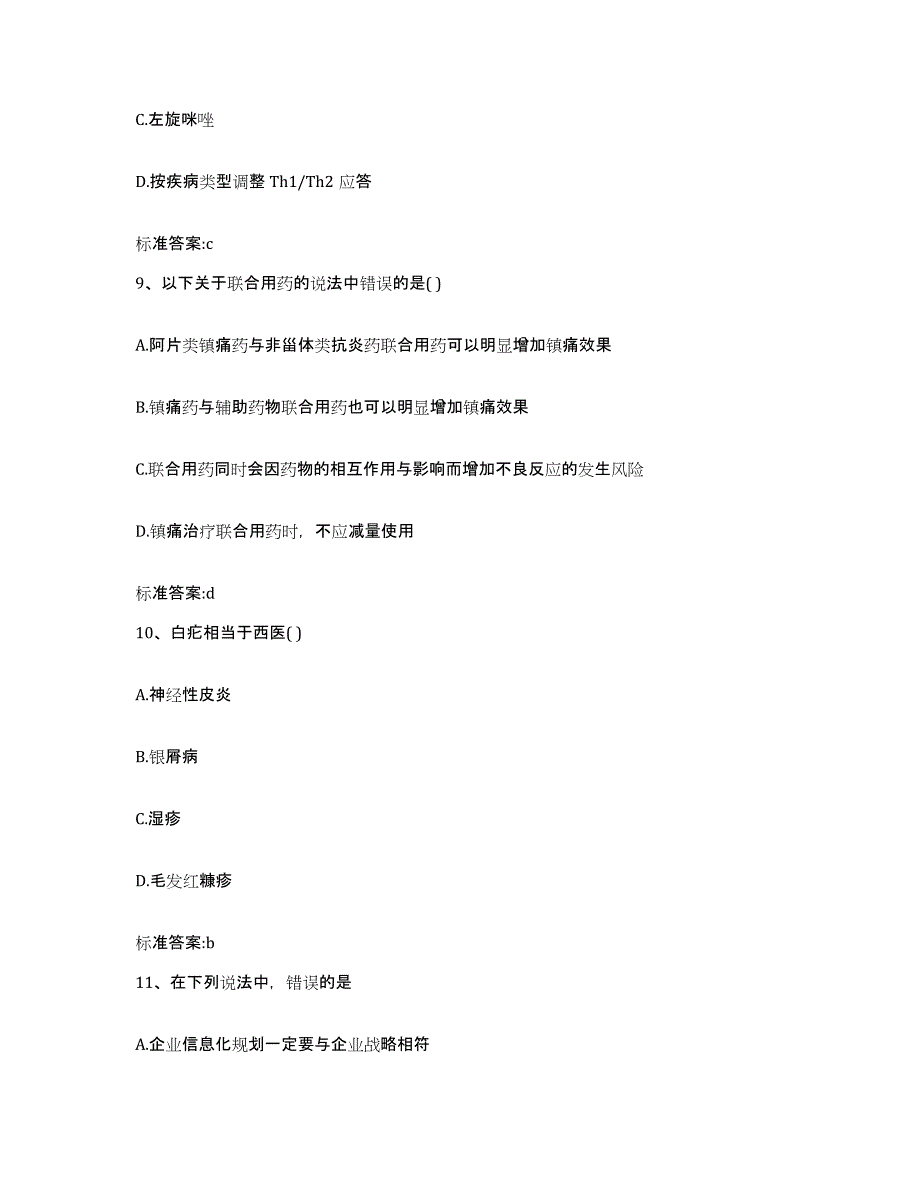 C.左旋咪唑

D.按疾病类型调整 Th1/Th2 应答

标准答案:c

9、以下关于联合用药的说法中错误的是( )

A.阿片类镇痛药与非甾体类抗炎药联合用药可以明显增加镇痛效果

B.镇痛药与辅助药物联合用药也可以明显增加镇痛效果

C.联合用药同时会因药物的相互作用与影响而增加不良反应的发生风险

D.镇痛治疗联合用药时，不应减量使用

标准答案:d

10、白疕相当于西医( )

A.神经性皮炎

B.银屑病

C.湿疹

D.毛发红糠疹

标准答案:b

11、在下列说法中，错误的是

A.企业信息化规划一定要与企业战略相符